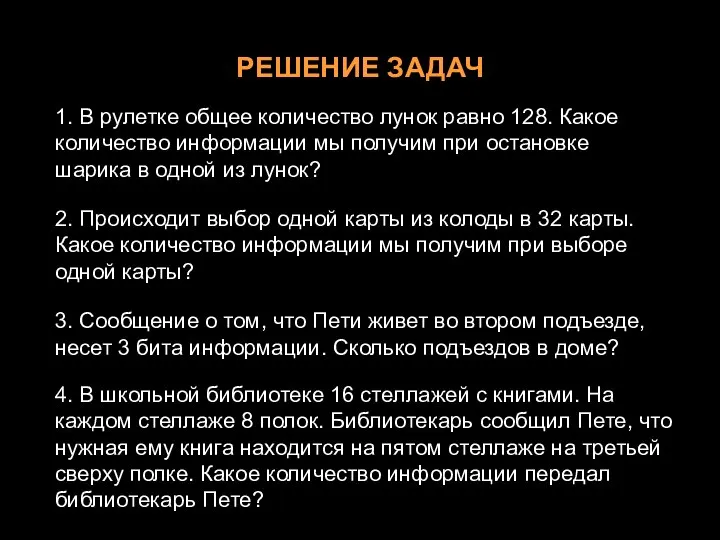 РЕШЕНИЕ ЗАДАЧ

1. В рулетке общее количество лунок равно 128. Какое количество информации мы получим при остановке шарика в одной из лунок?

2. Происходит выбор одной карты из колоды в 32 карты. Какое количество информации мы получим при выборе одной карты?

3. Сообщение о том, что Пети живет во втором подъезде, несет 3 бита информации. Сколько подъездов в доме?

4. В школьной библиотеке 16 стеллажей с книгами. На каждом стеллаже 8 полок. Библиотекарь сообщил Пете, что нужная ему книга находится на пятом стеллаже на третьей сверху полке. Какое количество информации передал библиотекарь Пете?